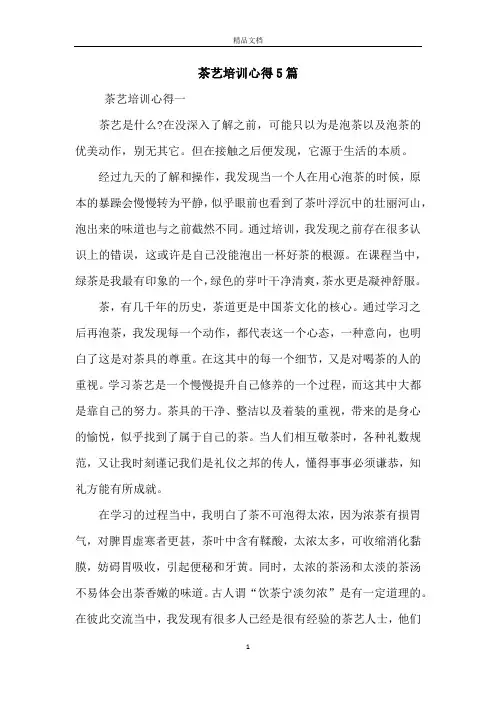 精品文档

茶艺培训心得5篇

茶艺培训心得一

茶艺是什么?在没深入了解之前，可能只以为是泡茶以及泡茶的优美动作，别无其它。但在接触之后便发现，它源于生活的本质。

经过九天的了解和操作，我发现当一个人在用心泡茶的时候，原本的暴躁会慢慢转为平静，似乎眼前也看到了茶叶浮沉中的壮丽河山，泡出来的味道也与之前截然不同。通过培训，我发现之前存在很多认识上的错误，这或许是自己没能泡出一杯好茶的根源。在课程当中，绿茶是我最有印象的一个，绿色的芽叶干净清爽，茶水更是凝神舒服。

茶，有几千年的历史，茶道更是中国茶文化的核心。通过学习之后再泡茶，我发现每一个动作，都代表这一个心态，一种意向，也明白了这是对茶具的尊重。在这其中的每一个细节，又是对喝茶的人的重视。学习茶艺是一个慢慢提升自己修养的一个过程，而这其中大都是靠自己的努力。茶具的干净、整洁以及着装的重视，带来的是身心的愉悦，似乎找到了属于自己的茶。当人们相互敬茶时，各种礼数规范，又让我时刻谨记我们是礼仪之邦的传人，懂得事事必须谦恭，知礼方能有所成就。

在学习的过程当中，我明白了茶不可泡得太浓，因为浓茶有损胃气，对脾胃虚寒者更甚，茶叶中含有鞣酸，太浓太多，可收缩消化黏膜，妨碍胃吸收，引起便秘和牙黄。同时，太浓的茶汤和太淡的茶汤不易体会出茶香嫩的味道。古人谓“饮茶宁淡勿浓”是有一定道理的。在彼此交流当中，我发现有很多人已经是很有经验的茶艺人士，他们

1